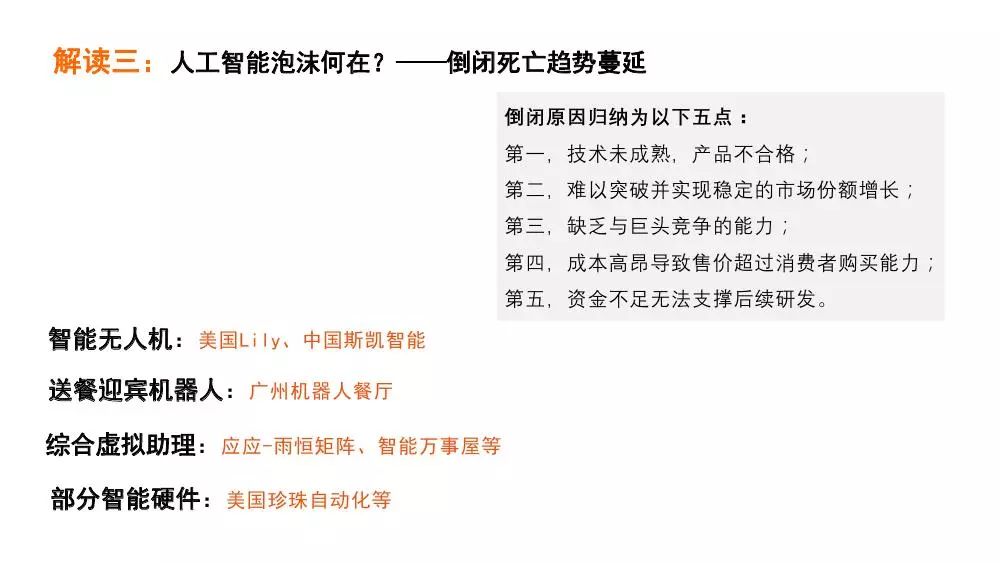 解读三：人工智能泡沫何在？——倒闭死亡趋势蔓延

倒闭原因归纳为以下五点：
第一，技术未成熟，产品不合格；
第二，难以突破并实现稳定的市场份额增长；
第三，缺乏与巨头竞争的能力；
第四，成本高昂导致售价超过消费者购买能力；
第五，资金不足无法支撑后续研发。

智能无人机：美国Lily、中国斯凯智能

送餐迎宾机器人：广州机器人餐厅

综合虚拟助理：应应-雨恒矩阵、智能万事屋等

部分智能硬件：美国珍珠自动化等